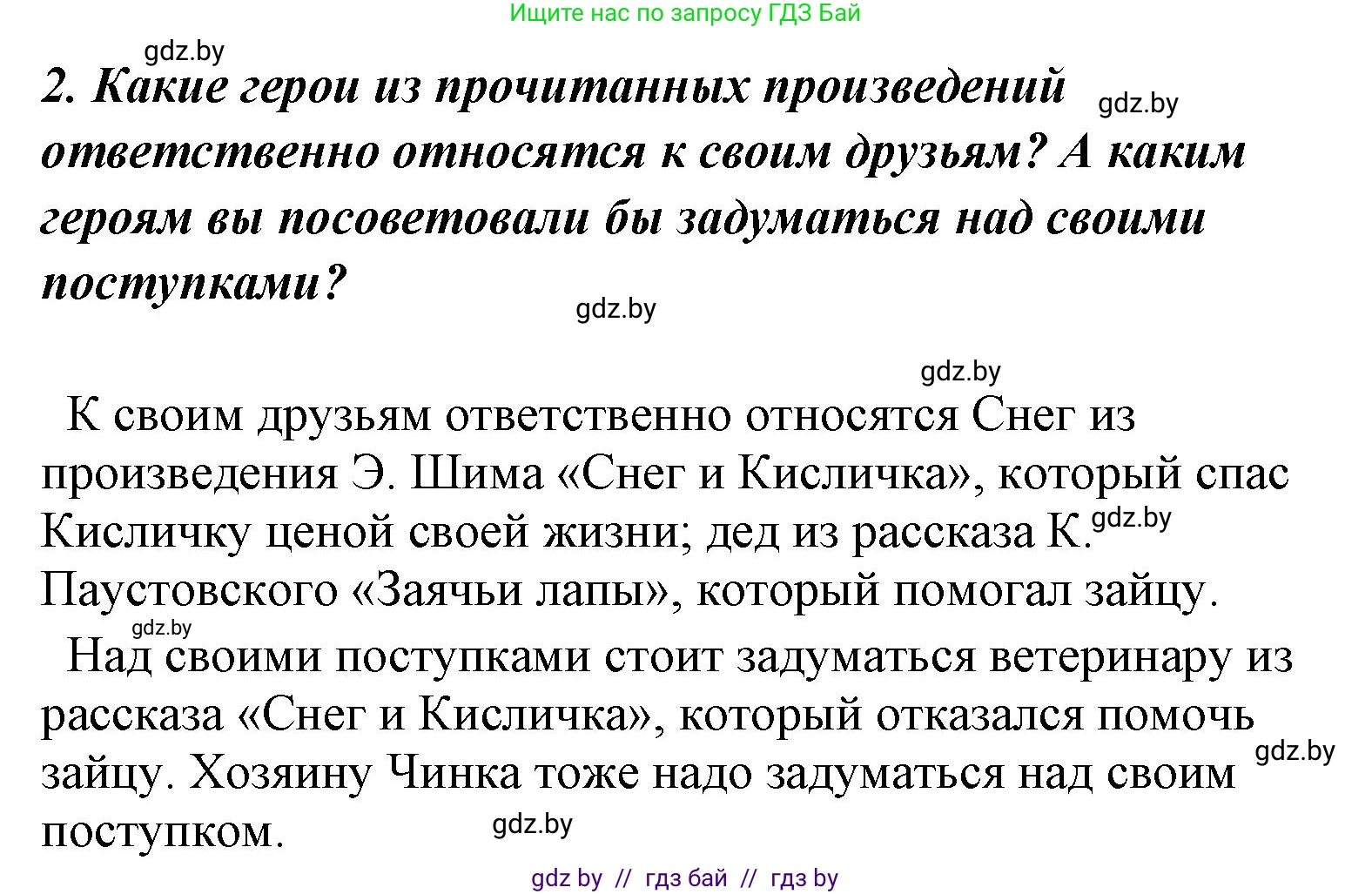 Ищите нас по запросу ГДЗ Бай

gdz.by

2. Какие герои из прочитанных произведений ответственно относятся к своим друзьям? А каким героям вы посоветовали бы задуматься над своими поступками?

gdz.by

gdz.by

gdz.by

К своим друзьям ответственно относятся Снег из произведения Э. Шима «Снег и Кисличка», который спас Кисличку ценой своей жизни; дед из рассказа К. Паустовского «Заячьи лапы», который помогал зайцу.

gdz.by

gdz.by

Над своими поступками стоит задуматься ветеринару из рассказа «Снег и Кисличка», который отказался помочь зайцу. Хозяину Чинка тоже надо задуматься над своим поступком.

gdz.by

gdz.by

gdz by // гдз бай // гдз by